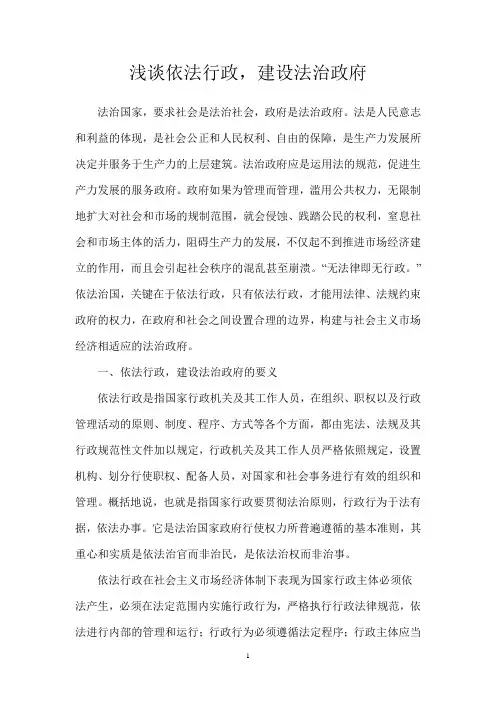 浅谈依法行政，建设法治政府

法治国家，要求社会是法治社会，政府是法治政府。法是人民意志和利益的体现，是社会公正和人民权利、自由的保障，是生产力发展所决定并服务于生产力的上层建筑。法治政府应是运用法的规范，促进生产力发展的服务政府。政府如果为管理而管理，滥用公共权力，无限制地扩大对社会和市场的规制范围，就会侵蚀、践踏公民的权利，窒息社会和市场主体的活力，阻碍生产力的发展，不仅起不到推进市场经济建立的作用，而且会引起社会秩序的混乱甚至崩溃。“无法律即无行政。”依法治国，关键在于依法行政，只有依法行政，才能用法律、法规约束政府的权力，在政府和社会之间设置合理的边界，构建与社会主义市场经济相适应的法治政府。

一、依法行政，建设法治政府的要义

依法行政是指国家行政机关及其工作人员，在组织、职权以及行政管理活动的原则、制度、程序、方式等各个方面，都由宪法、法规及其行政规范性文件加以规定，行政机关及其工作人员严格依照规定，设置机构、划分行使职权、配备人员，对国家和社会事务进行有效的组织和管理。概括地说，也就是指国家行政要贯彻法治原则，行政行为于法有据，依法办事。它是法治国家政府行使权力所普遍遵循的基本准则，其重心和实质是依法治官而非治民，是依法治权而非治事。

依法行政在社会主义市场经济体制下表现为国家行政主体必须依法产生，必须在法定范围内实施行政行为，严格执行行政法律规范，依法进行内部的管理和运行；行政行为必须遵循法定程序；行政主体应当

1